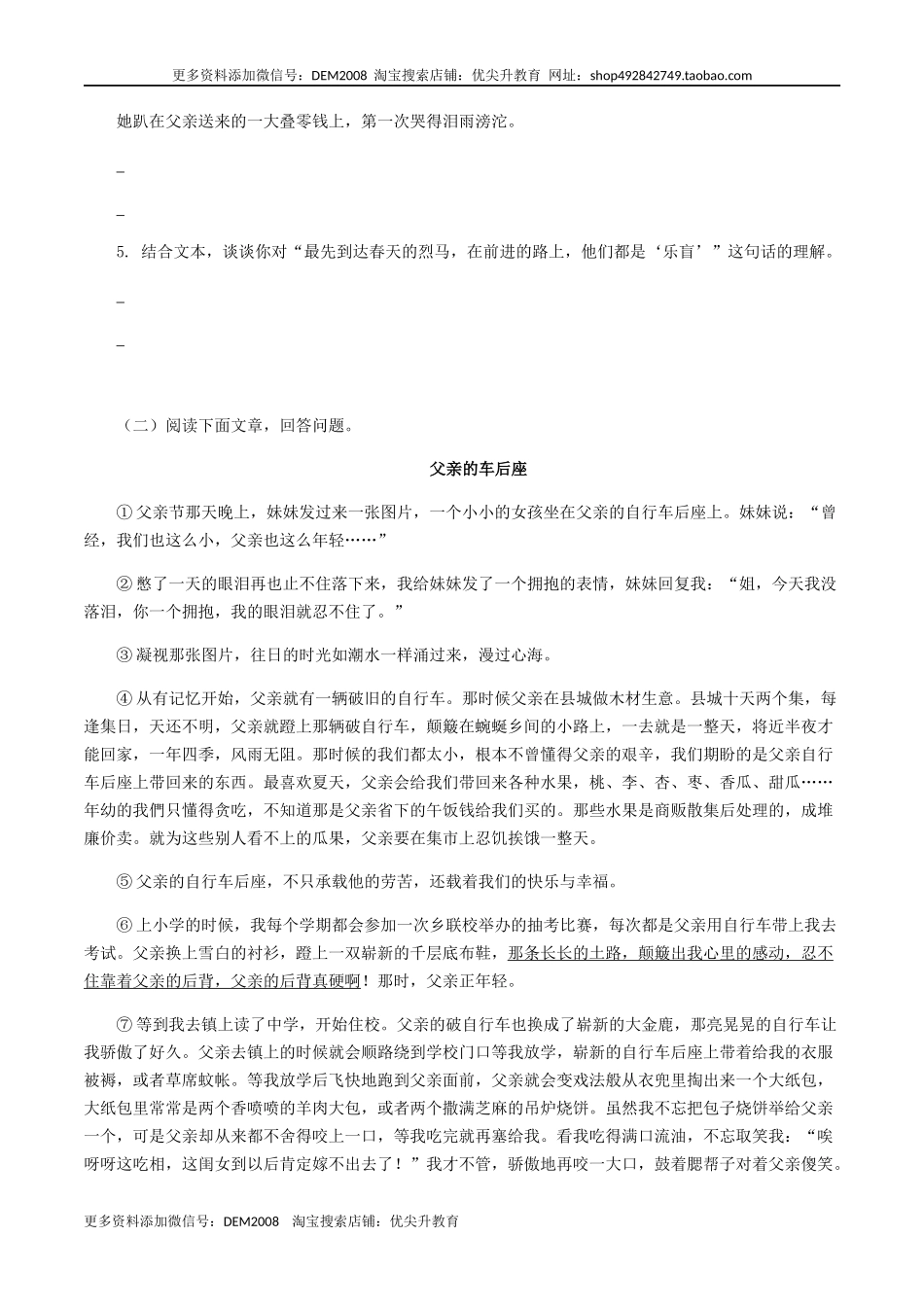 更多资料添加微信号：DEM2008 淘宝搜索店铺：优尖升教育 网址：shop492842749.taobao.com

她趴在父亲送来的一大叠零钱上，第一次哭得泪雨滂沱。

_

_

5. 结合文本，谈谈你对“最先到达春天的烈马，在前进的路上，他们都是‘乐盲’”这句话的理解。

_

_

（二）阅读下面文章，回答问题。

父亲的车后座

①父亲节那天晚上，妹妹发过来一张图片，一个小小的女孩坐在父亲的自行车后座上。妹妹说：“曾经，我们也这么小，父亲也这么年轻……”

②憋了一天的眼泪再也止不住落下来，我给妹妹发了一个拥抱的表情，妹妹回复我：“姐，今天我没落泪，你一个拥抱，我的眼泪就忍不住了。”

③凝视那张图片，往日的时光如潮水一样涌过来，漫过心海。

④从有记忆开始，父亲就有一辆破旧的自行车。那时候父亲在县城做木材生意。县城十天两个集，每逢集日，天还不明，父亲就蹬上那辆破自行车，颠簸在蜿蜒乡间的小路上，一去就是一整天，将近半夜才能回家，一年四季，风雨无阻。那时候的我们都太小，根本不曾懂得父亲的艰辛，我们期盼的是父亲自行车后座上带回来的东西。最喜欢夏天，父亲会给我们带回来各种水果，桃、李、杏、枣、香瓜、甜瓜……年幼的我們只懂得贪吃，不知道那是父亲省下的午饭钱给我们买的。那些水果是商贩散集后处理的，成堆廉价卖。就为这些别人看不上的瓜果，父亲要在集市上忍饥挨饿一整天。

⑤父亲的自行车后座，不只承载他的劳苦，还载着我们的快乐与幸福。

⑥上小学的时候，我每个学期都会参加一次乡联校举办的抽考比赛，每次都是父亲用自行车带上我去考试。父亲换上雪白的衬衫，蹬上一双崭新的千层底布鞋，那条长长的土路，颠簸出我心里的感动，忍不住靠着父亲的后背，父亲的后背真硬啊！那时，父亲正年轻。

⑦等到我去镇上读了中学，开始住校。父亲的破自行车也换成了崭新的大金鹿，那亮晃晃的自行车让我骄傲了好久。父亲去镇上的时候就会顺路绕到学校门口等我放学，崭新的自行车后座上带着给我的衣服被褥，或者草席蚊帐。等我放学后飞快地跑到父亲面前，父亲就会变戏法般从衣兜里掏出来一个大纸包，大纸包里常常是两个香喷喷的羊肉大包，或者两个撒满芝麻的吊炉烧饼。虽然我不忘把包子烧饼举给父亲一个，可是父亲却从来都不舍得咬上一口，等我吃完就再塞给我。看我吃得满口流油，不忘取笑我：“唉呀呀这吃相，这闺女到以后肯定嫁不出去了！”我才不管，骄傲地再咬一大口，鼓着腮帮子对着父亲傻笑。

更多资料添加微信号：DEM2008 淘宝搜索店铺：优尖升教育